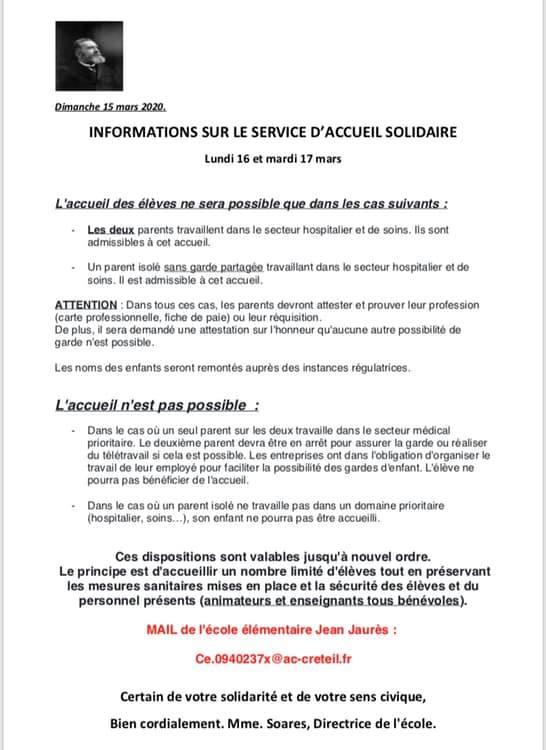 Dimanche 15 mars 2020.

INFORMATIONS SUR LE SERVICE D'ACCUEIL SOLIDAIRE

Lundi 16 et mardi 17 mars

L'accueil des élèves ne sera possible que dans les cas suivants :

- Les deux parents travaillent dans le secteur hospitalier et de soins. Ils sont admissibles à cet accueil.

- Un parent isolé sans garde partagée travaillant dans le secteur hospitalier et de soins. Il est admissible à cet accueil.

ATTENTION : Dans tous ces cas, les parents devront attester et prouver leur profession (carte professionnelle, fiche de paie) ou leur réquisition.
De plus, il sera demandé une attestation sur l'honneur qu'aucune autre possibilité de garde n'est possible.

Les noms des enfants seront remontés auprès des instances régulatrices.

L'accueil n'est pas possible :

- Dans le cas où un seul parent sur les deux travaille dans le secteur médical prioritaire. Le deuxième parent devra être en arrêt pour assurer la garde ou réaliser du télétravail si cela est possible. Les entreprises ont dans l'obligation d'organiser le travail de leur employé pour faciliter la possibilité des gardes d'enfant. L'élève ne pourra pas bénéficier de l'accueil.

- Dans le cas où un parent isolé ne travaille pas dans un domaine prioritaire (hospitalier, soins...), son enfant ne pourra pas être accueilli.

Ces dispositions sont valables jusqu'à nouvel ordre.
Le principe est d'accueillir un nombre limité d'élèves tout en préservant les mesures sanitaires mises en place et la sécurité des élèves et du personnel présents (animateurs et enseignants tous bénévoles).

MAIL de l'école élémentaire Jean Jaurès :

Ce.0940237x@ac-creteil.fr

Certain de votre solidarité et de votre sens civique,

Bien cordialement. Mme. Soares, Directrice de l'école.